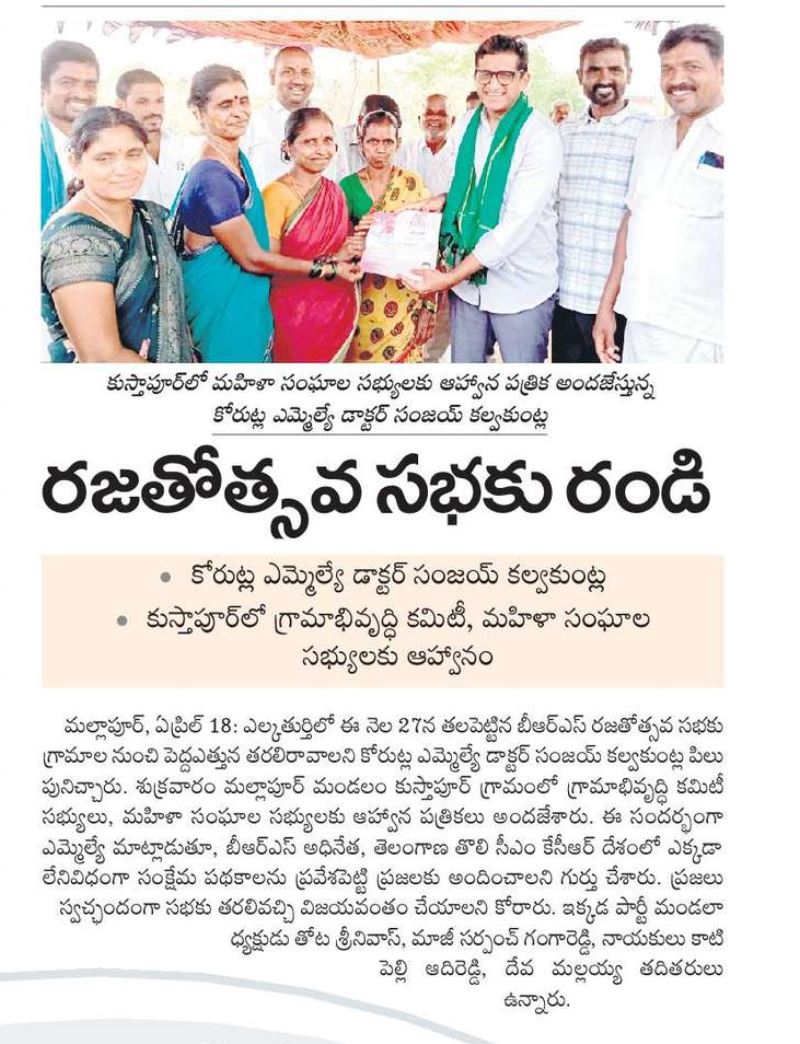 కుస్తాపూర్‌లో మహిళా సంఘాల సభ్యులకు ఆహ్వాన పత్రిక అందజేస్తున్న కోరుట్ల ఎమ్మెల్యే డాక్టర్ సంజయ్ కల్వకుంట్ల

రజతోత్సవ సభకు రండి

• కోరుట్ల ఎమ్మెల్యే డాక్టర్ సంజయ్ కల్వకుంట్ల
• కుస్తాపూర్‌లో గ్రామాభివృద్ధి కమిటీ, మహిళా సంఘాల సభ్యులకు ఆహ్వానం

మల్లాపూర్, ఏప్రిల్ 18: ఎల్కతుర్తిలో ఈ నెల 27న తలపెట్టిన బీఆర్ఎస్ రజతోత్సవ సభకు గ్రామాల నుంచి పెద్దఎత్తున తరలిరావాలని కోరుట్ల ఎమ్మెల్యే డాక్టర్ సంజయ్ కల్వకుంట్ల పిలుపునిచ్చారు. శుక్రవారం మల్లాపూర్ మండలం కుస్తాపూర్ గ్రామంలో గ్రామాభివృద్ధి కమిటీ సభ్యులు, మహిళా సంఘాల సభ్యులకు ఆహ్వాన పత్రికలు అందజేశారు. ఈ సందర్భంగా ఎమ్మెల్యే మాట్లాడుతూ, బీఆర్ఎస్ అధినేత, తెలంగాణ తొలి సీఎం కేసీఆర్ దేశంలో ఎక్కడా లేనివిధంగా సంక్షేమ పథకాలను ప్రవేశపెట్టి ప్రజలకు అందించాలని గుర్తు చేశారు. ప్రజలు స్వచ్ఛందంగా సభకు తరలివచ్చి విజయవంతం చేయాలని కోరారు. ఇక్కడ పార్టీ మండలాధ్యక్షుడు తోట శ్రీనివాస్, మాజీ సర్పంచ్ గంగారెడ్డి, నాయకులు కాటిపెల్లి ఆదిరెడ్డి, దేవ మల్లయ్య తదితరులు ఉన్నారు.